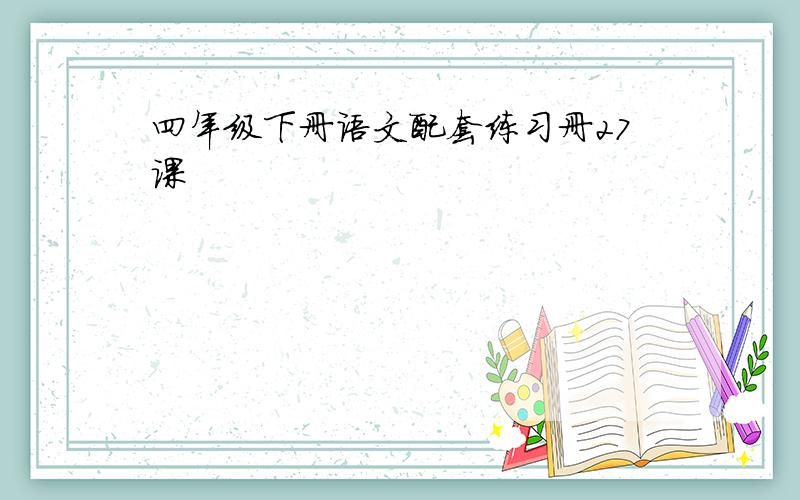 四年级下册语文配套练习册27课